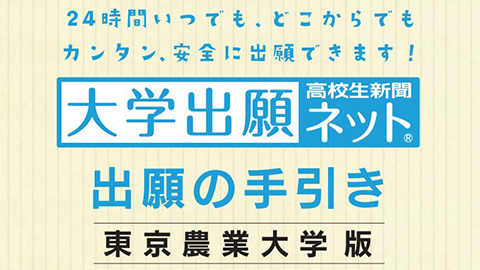 24時間いつでも、どこからでも
カンタン、安全に出願できます！

大学出願 高校生新聞 ネット®

出願の手引き

東京農業大学版